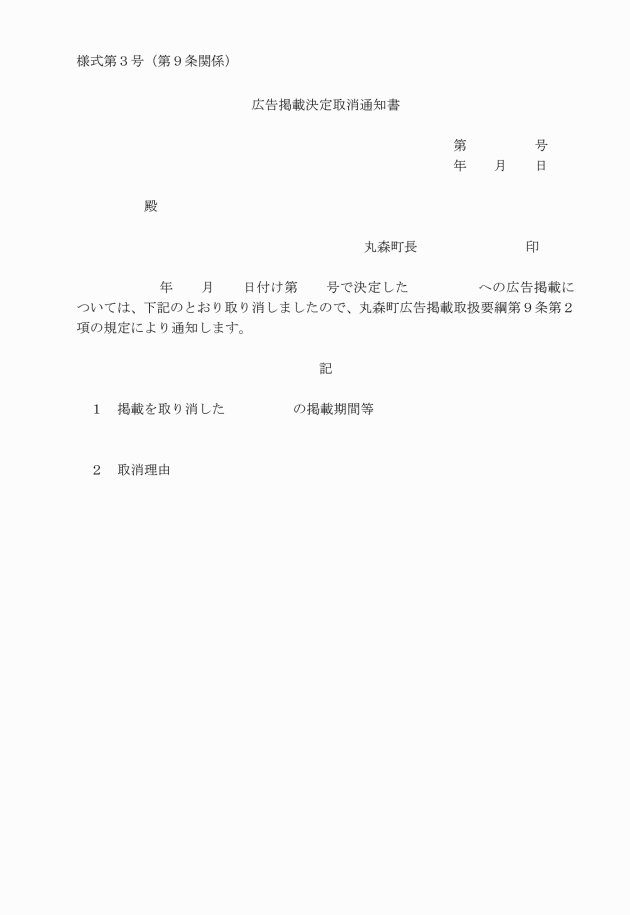 様式第３号（第９条関係）

広告掲載決定取消通知書

第　　　　号
年　　月　　日

殿

丸森町長　　　　　　　印

年　　月　　日付け第　　号で決定した　　　　　への広告掲載については、下記のとおり取り消しましたので、丸森町広告掲載取扱要綱第９条第２項の規定により通知します。

記

１　掲載を取り消した　　　　　の掲載期間等

２　取消理由